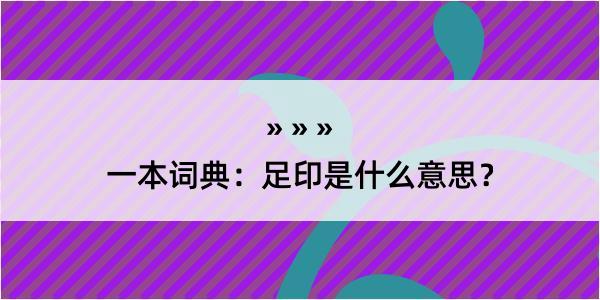 » » »

一本词典：足印是什么意思？